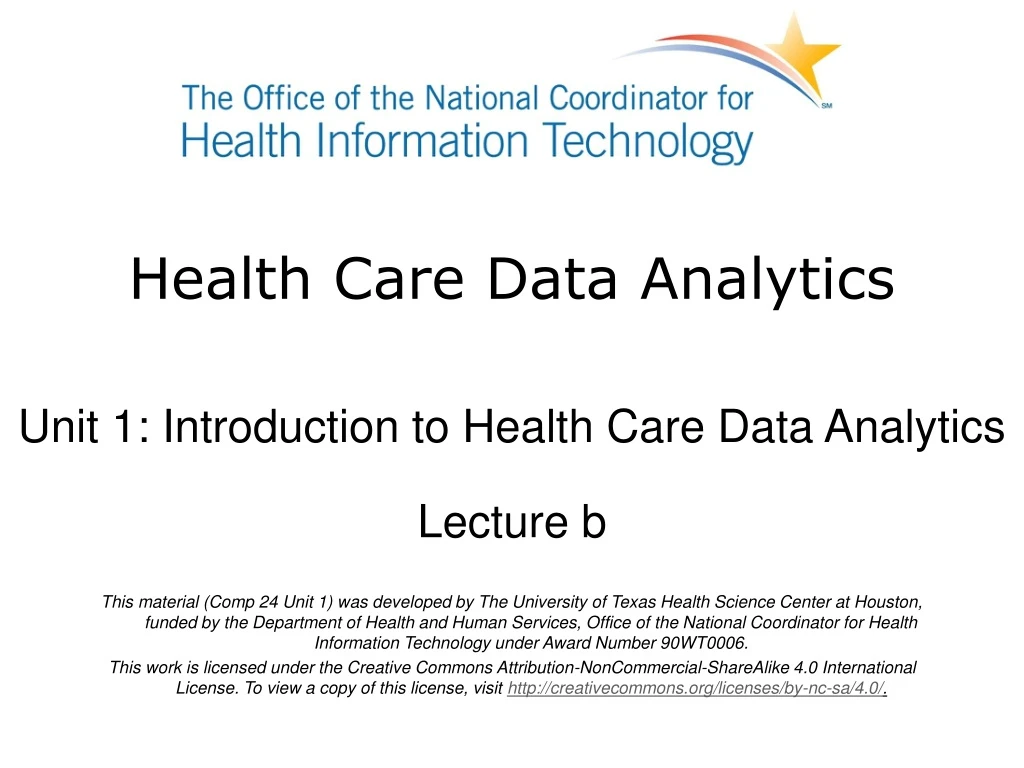 The Office of the National Coordinator for Health Information Technology

SM

Health Care Data Analytics

Unit 1: Introduction to Health Care Data Analytics

Lecture b

This material (Comp 24 Unit 1) was developed by The University of Texas Health Science Center at Houston, funded by the Department of Health and Human Services, Office of the National Coordinator for Health Information Technology under Award Number 90WT0006.

This work is licensed under the Creative Commons Attribution-NonCommercial-ShareAlike 4.0 International License. To view a copy of this license, visit http://creativecommons.org/licenses/by-nc-sa/4.0/.